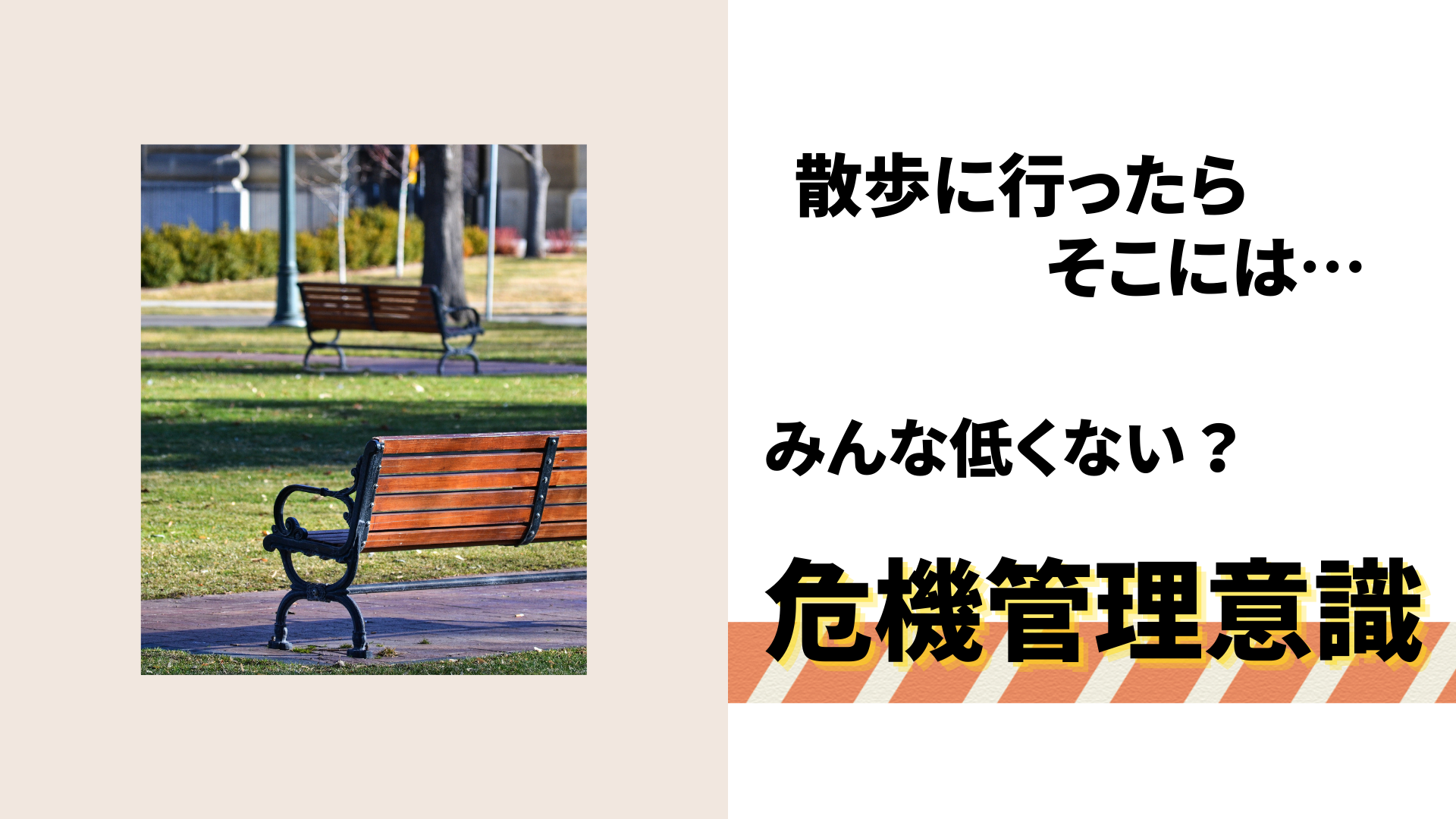 散歩に行ったら
そこには…

みんな低くない？

危機管理意識